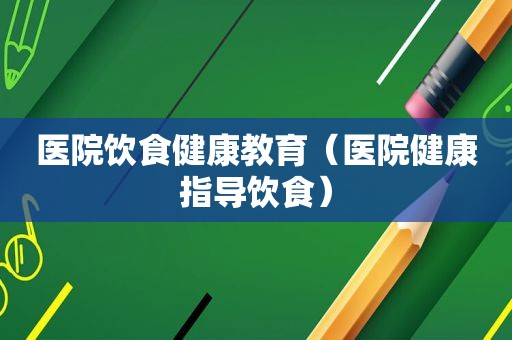 医院饮食健康教育（医院健康指导饮食）